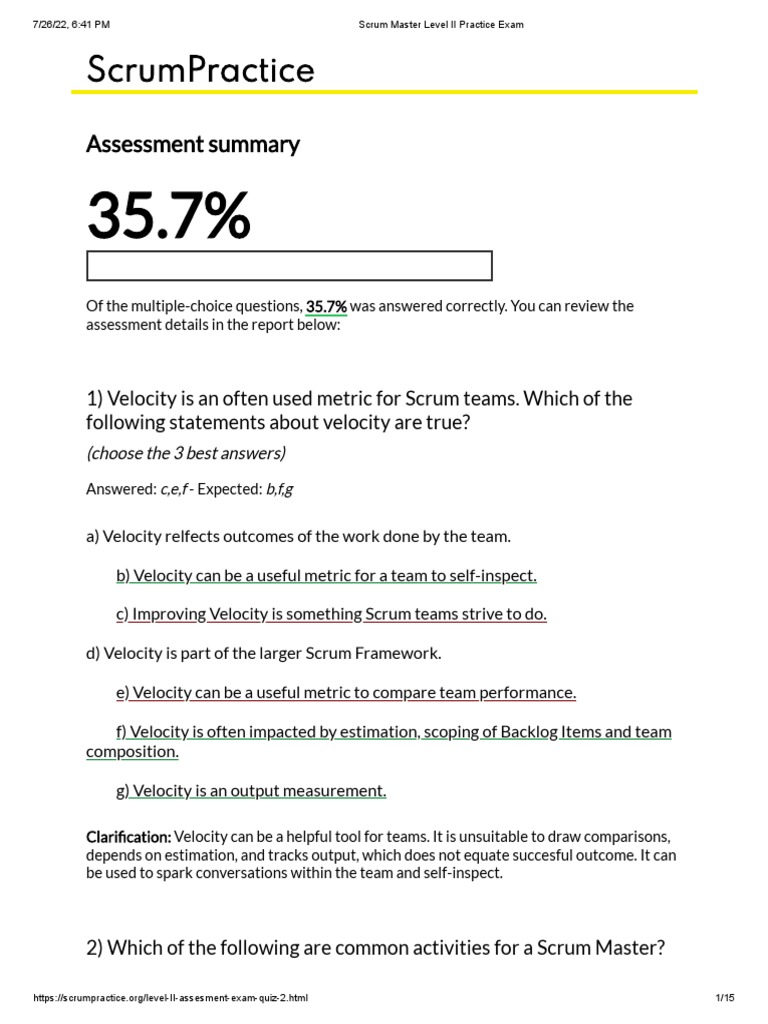 7/26/22, 6:41 PM Scrum Master Level II Practice Exam

ScrumPractice

Assessment summary

35.7%

Of the multiple-choice questions, 35.7% was answered correctly. You can review the assessment details in the report below:

1) Velocity is an often used metric for Scrum teams. Which of the following statements about velocity are true?

(choose the 3 best answers)

Answered: c,e,f - Expected: b,f,g

a) Velocity relfects outcomes of the work done by the team.

b) Velocity can be a useful metric for a team to self-inspect.

c) Improving Velocity is something Scrum teams strive to do.

d) Velocity is part of the larger Scrum Framework.

e) Velocity can be a useful metric to compare team performance.

f) Velocity is often impacted by estimation, scoping of Backlog Items and team composition.

g) Velocity is an output measurement.

Clarification: Velocity can be a helpful tool for teams. It is unsuitable to draw comparisons, depends on estimation, and tracks output, which does not equate succesful outcome. It can be used to spark conversations within the team and self-inspect.

2) Which of the following are common activities for a Scrum Master?

https://scrumpractice.org/level-II-assesment-exam-quiz-2.html 1/15